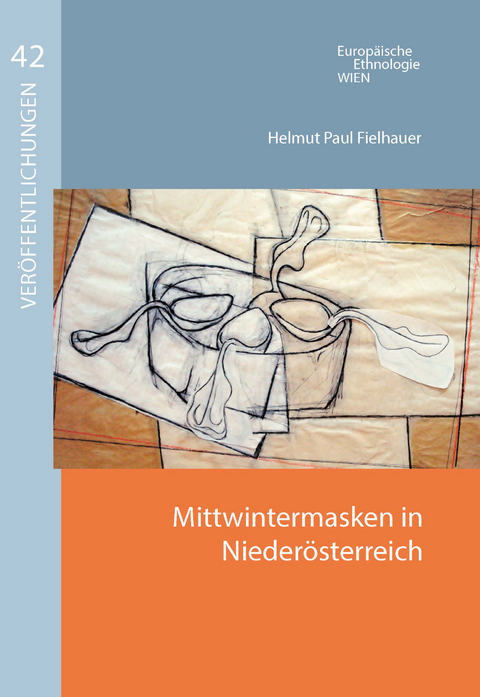 42
VERÖFFENTLICHUNGEN

Europäische
Ethnologie
WIEN

Helmut Paul Fielhauer

Mittwintermasken in Niederösterreich